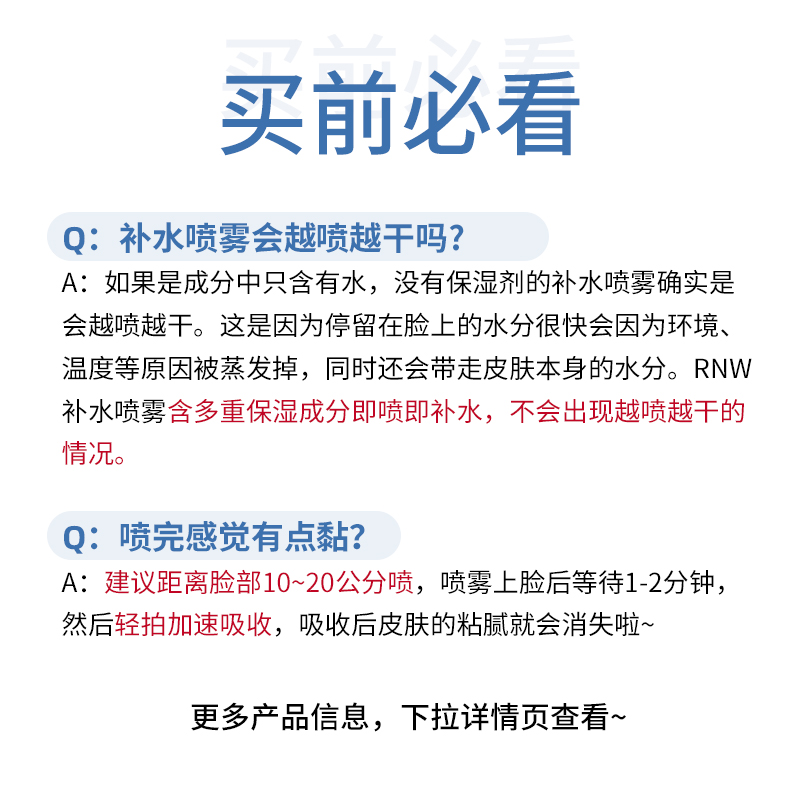 买前必看

Q：补水喷雾会越喷越干吗？

A：如果是成分中只含有水，没有保湿剂的补水喷雾确实是会越喷越干。这是因为停留在脸上的水分很快会因为环境、温度等原因被蒸发掉，同时还会带走皮肤本身的水分。RNW补水喷雾含多重保湿成分即喷即补水，不会出现越喷越干的情况。

Q：喷完感觉有点黏？

A：建议距离脸部10~20公分喷，喷雾上脸后等待1-2分钟，然后轻拍加速吸收，吸收后皮肤的粘腻就会消失啦~

更多产品信息，下拉详情页查看~